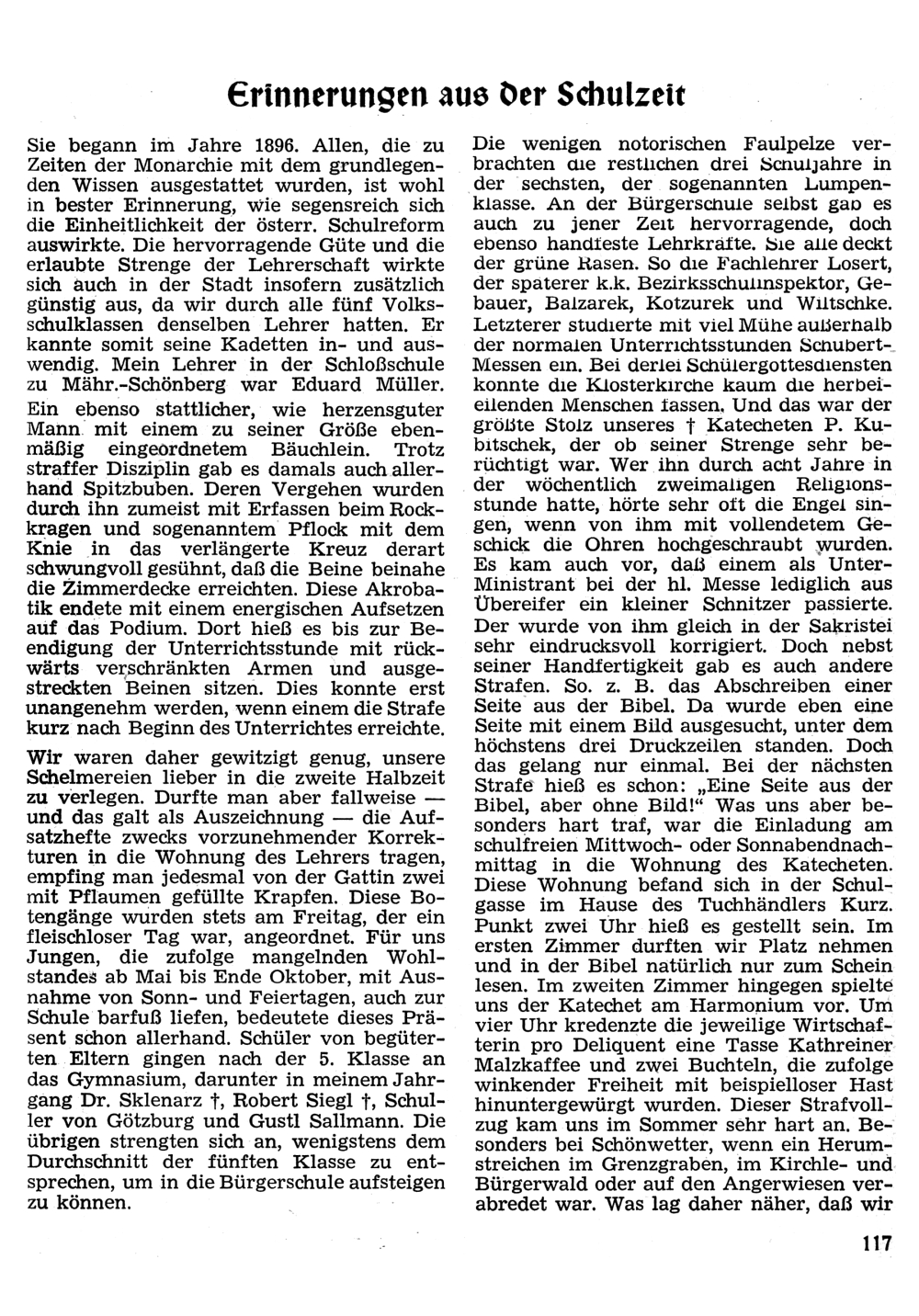 Erinnerungen aus der Schulzeit

Sie begann im Jahre 1896. Allen, die zu Zeiten der Monarchie mit dem grundlegenden Wissen ausgestattet wurden, ist wohl in bester Erinnerung, wie segensreich sich die Einheitlichkeit der österr. Schulreform auswirkte. Die hervorragende Güte und die erlaubte Strenge der Lehrerschaft wirkte sich auch in der Stadt insofern zusätzlich günstig aus, da wir durch alle fünf Volksschulklassen denselben Lehrer hatten. Er kannte somit seine Kadetten in- und auswendig. Mein Lehrer in der Schloßschule zu Mähr.-Schönberg war Eduard Müller. Ein ebenso stattlicher, wie herzensguter Mann mit einem zu seiner Größe ebenmäßig eingeordnetem Bäuchlein. Trotz straffer Disziplin gab es damals auch allerhand Spitzbuben. Deren Vergehen wurden durch ihn zumeist mit Erfassen beim Rockkragen und sogenanntem Pflock mit dem Knie in das verlängerte Kreuz derart schwungvoll gesühnt, daß die Beine beinahe die Zimmerdecke erreichten. Diese Akrobatik endete mit einem energischen Aufsetzen auf das Podium. Dort hieß es bis zur Beendigung der Unterrichtsstunde mit rückwärts verschränkten Armen und ausgestreckten Beinen sitzen. Dies konnte erst unangenehm werden, wenn einem die Strafe kurz nach Beginn des Unterrichtes erreichte.

Wir waren daher gewitzigt genug, unsere Schelmereien lieber in die zweite Halbzeit zu verlegen. Durfte man aber fallweise — und das galt als Auszeichnung — die Aufsatzhefte zwecks vorzunehmender Korrekturen in die Wohnung des Lehrers tragen, empfing man jedesmal von der Gattin zwei mit Pflaumen gefüllte Krapfen. Diese Botengänge wurden stets am Freitag, der ein fleischloser Tag war, angeordnet. Für uns Jungen, die zufolge mangelnden Wohlstandes ab Mai bis Ende Oktober, mit Ausnahme von Sonn- und Feiertagen, auch zur Schule barfuß liefen, bedeutete dieses Präsent schon allerhand. Schüler von begüterten Eltern gingen nach der 5. Klasse an das Gymnasium, darunter in meinem Jahrgang Dr. Sklenarz †, Robert Siegl †, Schuller von Götzburg und Gustl Sallmann. Die übrigen strengten sich an, wenigstens dem Durchschnitt der fünften Klasse zu entsprechen, um in die Bürgerschule aufsteigen zu können.

Die wenigen notorischen Faulpelze verbrachten die restlichen drei Schuljahre in der sechsten, der sogenannten Lumpenklasse. An der Bürgerschule selbst gab es auch zu jener Zeit hervorragende, doch ebenso handfeste Lehrkräfte. Sie alle deckt der grüne Rasen. So die Fachlehrer Losert, der spaterer k.k. Bezirksschulinspektor, Gebauer, Balzarek, Kotzurek und Wiltschke. Letzterer studierte mit viel Mühe außerhalb der normalen Unterrichtsstunden Schubert-Messen ein. Bei derlei Schülergottesdiensten konnte die Klosterkirche kaum die herbeieilenden Menschen fassen. Und das war der größte Stolz unseres † Katecheten P. Kubitschek, der ob seiner Strenge sehr berüchtigt war. Wer ihn durch acht Jahre in der wöchentlich zweimaligen Religionsstunde hatte, hörte sehr oft die Engel singen, wenn von ihm mit vollendetem Geschick die Ohren hochgeschraubt wurden. Es kam auch vor, daß einem als Unter-Ministrant bei der hl. Messe lediglich aus Übereifer ein kleiner Schnitzer passierte. Der wurde von ihm gleich in der Sakristei sehr eindrucksvoll korrigiert. Doch nebst seiner Handfertigkeit gab es auch andere Strafen. So. z. B. das Abschreiben einer Seite aus der Bibel. Da wurde eben eine Seite mit einem Bild ausgesucht, unter dem höchstens drei Druckzeilen standen. Doch das gelang nur einmal. Bei der nächsten Strafe hieß es schon: „Eine Seite aus der Bibel, aber ohne Bild!" Was uns aber besonders hart traf, war die Einladung am schulfreien Mittwoch- oder Sonnabendnachmittag in die Wohnung des Katecheten. Diese Wohnung befand sich in der Schulgasse im Hause des Tuchhändlers Kurz. Punkt zwei Uhr hieß es gestellt sein. Im ersten Zimmer durften wir Platz nehmen und in der Bibel natürlich nur zum Schein lesen. Im zweiten Zimmer hingegen spielte uns der Katechet am Harmonium vor. Um vier Uhr kredenzte die jeweilige Wirtschafterin pro Deliquent eine Tasse Kathreiner Malzkaffee und zwei Buchteln, die zufolge winkender Freiheit mit beispielloser Hast hinuntergewürgt wurden. Dieser Strafvollzug kam uns im Sommer sehr hart an. Besonders bei Schönwetter, wenn ein Herumstreichen im Grenzgraben, im Kirchle- und Bürgerwald oder auf den Angerwiesen verabredet war. Was lag daher näher, daß wir

117